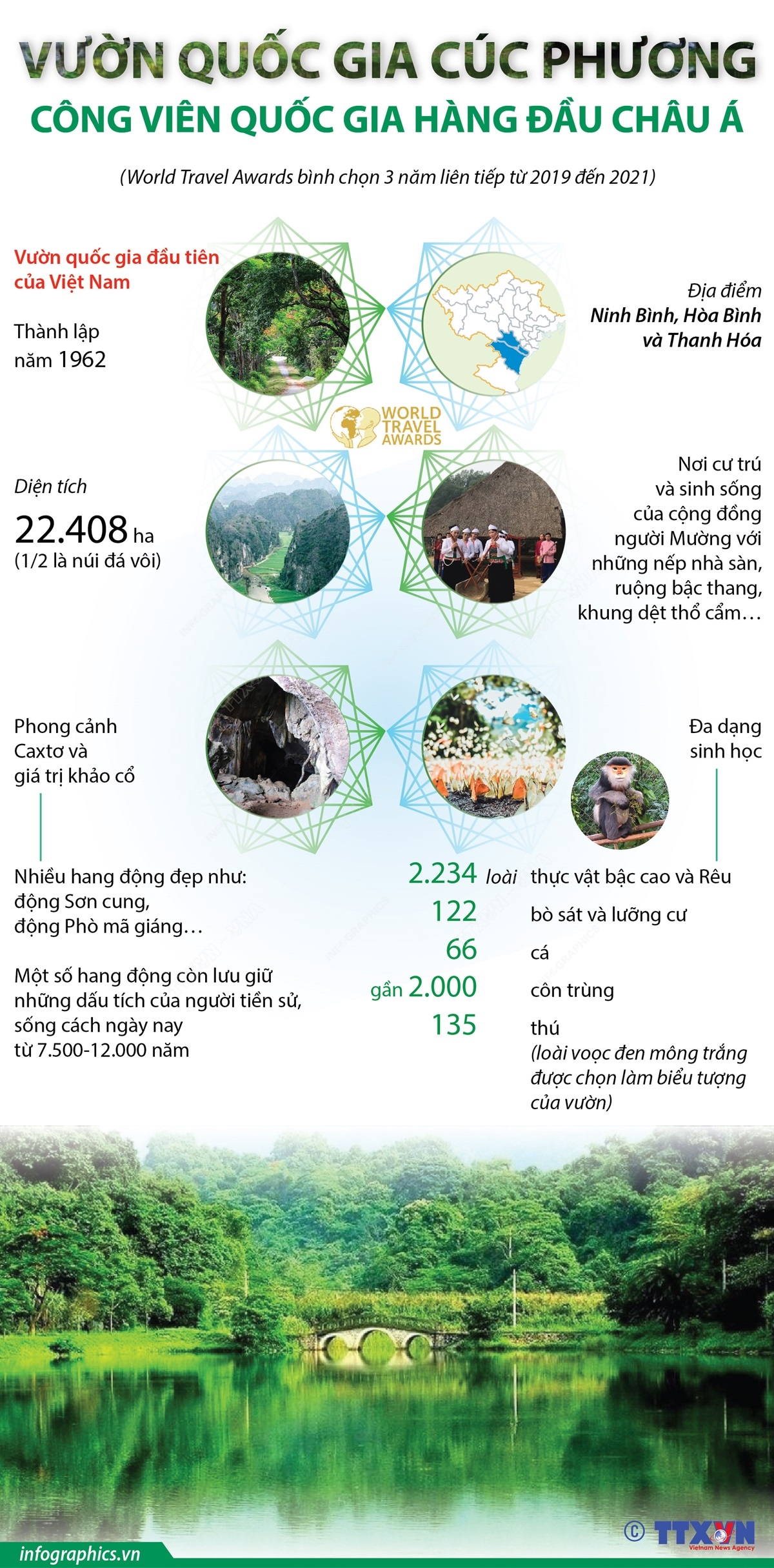 VƯỜN QUỐC GIA CÚC PHƯƠNG

CÔNG VIÊN QUỐC GIA HÀNG ĐẦU CHÂU Á

(World Travel Awards bình chọn 3 năm liên tiếp từ 2019 đến 2021)

Vườn quốc gia đầu tiên của Việt Nam

Thành lập năm 1962

Địa điểm Ninh Bình, Hòa Bình và Thanh Hóa

WORLD TRAVEL AWARDS

Diện tích

22.408 ha

(1/2 là núi đá vôi)

Nơi cư trú và sinh sống của cộng đồng người Mường với những nếp nhà sàn, ruộng bậc thang, khung dệt thổ cẩm…

Phong cảnh Caxtơ và giá trị khảo cổ

Đa dạng sinh học

Nhiều hang động đẹp như: động Sơn cung, động Phò mã giáng…

Một số hang động còn lưu giữ những dấu tích của người tiền sử, sống cách ngày nay từ 7.500-12.000 năm

2.234 loài thực vật bậc cao và Rêu

122 bò sát và lưỡng cư

66 cá

gần 2.000 côn trùng

135 thú

(loài voọc đen mông trắng được chọn làm biểu tượng của vườn)

infographics.vn

© TTXVN Vietnam News Agency